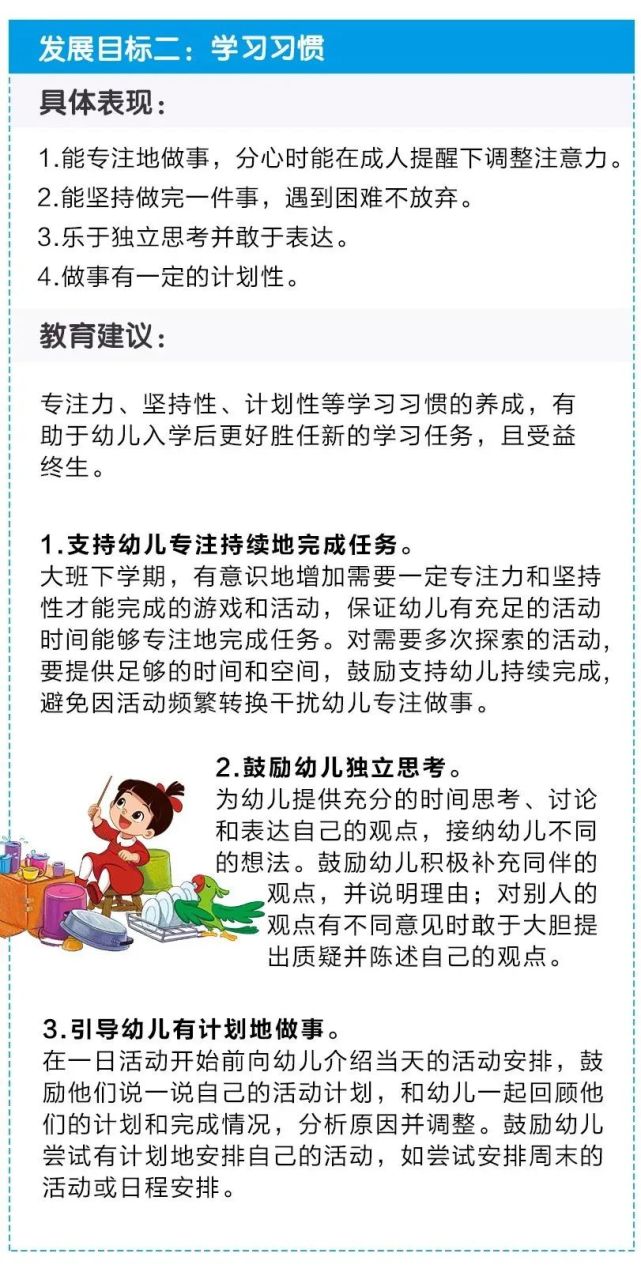 发展目标二：学习习惯

具体表现：

1.能专注地做事，分心时能在成人提醒下调整注意力。
2.能坚持做完一件事，遇到困难不放弃。
3.乐于独立思考并敢于表达。
4.做事有一定的计划性。

教育建议：

专注力、坚持性、计划性等学习习惯的养成，有助于幼儿入学后更好胜任新的学习任务，且受益终生。

1.支持幼儿专注持续地完成任务。
大班下学期，有意识地增加需要一定专注力和坚持性才能完成的游戏和活动，保证幼儿有充足的活动时间能够专注地完成任务。对需要多次探索的活动，要提供足够的时间和空间，鼓励支持幼儿持续完成，避免因活动频繁转换干扰幼儿专注做事。

2.鼓励幼儿独立思考。
为幼儿提供充分的时间思考、讨论和表达自己的观点，接纳幼儿不同的想法。鼓励幼儿积极补充同伴的观点，并说明理由；对别人的观点有不同意见时敢于大胆提出质疑并陈述自己的观点。

3.引导幼儿有计划地做事。
在一日活动开始前向幼儿介绍当天的活动安排，鼓励他们说一说自己的活动计划，和幼儿一起回顾他们的计划和完成情况，分析原因并调整。鼓励幼儿尝试有计划地安排自己的活动，如尝试安排周末的活动或日程安排。